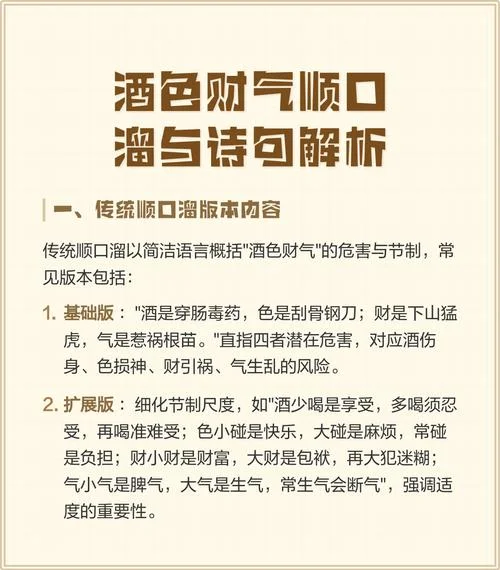 酒色财气顺口溜与诗句解析

一、传统顺口溜版本内容

传统顺口溜以简洁语言概括"酒色财气"的危害与节制，常见版本包括：

1. 基础版："酒是穿肠毒药，色是刮骨钢刀；财是下山猛虎，气是惹祸根苗。"直指四者潜在危害，对应酒伤身、色损神、财引祸、气生乱的风险。

2. 扩展版：细化节制尺度，如"酒少喝是享受，多喝须忍受，再喝准难受；色小碰是快乐，大碰是麻烦，常碰是负担；财小财是财富，大财是包袱，再大犯迷糊；气小气是脾气，大气是生气，常生气会断气"，强调适度的重要性。